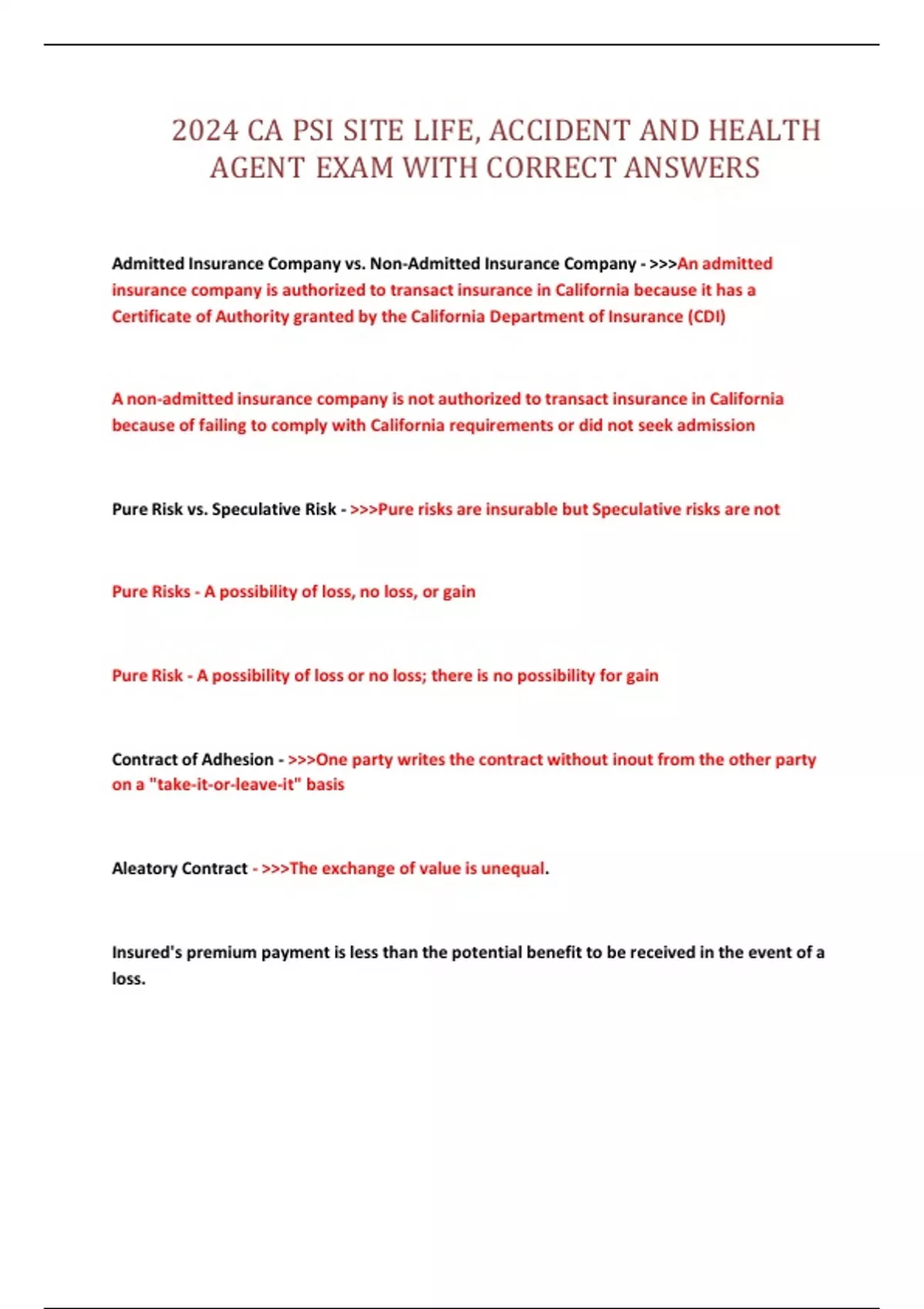 2024 CA PSI SITE LIFE, ACCIDENT AND HEALTH AGENT EXAM WITH CORRECT ANSWERS

Admitted Insurance Company vs. Non-Admitted Insurance Company - >>>An admitted insurance company is authorized to transact insurance in California because it has a Certificate of Authority granted by the California Department of Insurance (CDI)

A non-admitted insurance company is not authorized to transact insurance in California because of failing to comply with California requirements or did not seek admission

Pure Risk vs. Speculative Risk - >>>Pure risks are insurable but Speculative risks are not

Pure Risks - A possibility of loss, no loss, or gain

Pure Risk - A possibility of loss or no loss; there is no possibility for gain

Contract of Adhesion - >>>One party writes the contract without inout from the other party on a "take-it-or-leave-it" basis

Aleatory Contract - >>>The exchange of value is unequal.

Insured's premium payment is less than the potential benefit to be received in the event of a loss.